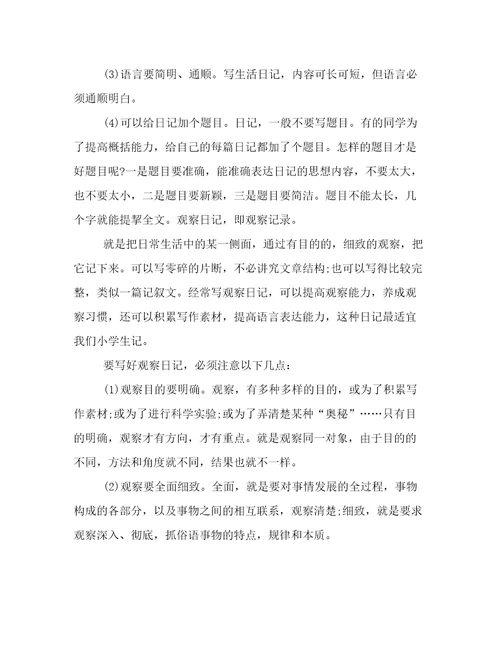 (3)语言要简明、通顺。写生活日记，内容可长可短，但语言必须通顺明白。

(4)可以给日记加个题目。日记，一般不要写题目。有的同学为了提高概括能力，给自己的每篇日记都加了个题目。怎样的题目才是好题目呢?一是题目要准确，能准确表达日记的思想内容，不要太大，也不要太小，二是题目要新颖，三是题目要简洁。题目不能太长，几个字就能提挈全文。观察日记，即观察记录。

就是把日常生活中的某一侧面，通过有目的的，细致的观察，把它记下来。可以写零碎的片断，不必讲究文章结构;也可以写得比较完整，类似一篇记叙文。经常写观察日记，可以提高观察能力，养成观察习惯，还可以积累写作素材，提高语言表达能力，这种日记最适宜我们小学生记。

要写好观察日记，必须注意以下几点：

(1)观察目的要明确。观察，有多种多样的目的，或为了积累写作素材;或为了进行科学实验;或为了弄清楚某种“奥秘”……只有目的明确，观察才有方向，才有重点。就是观察同一对象，由于目的的不同，方法和角度就不同，结果也就不一样。

(2)观察要全面细致。全面，就是要对事情发展的全过程，事物构成的各部分，以及事物之间的相互联系，观察清楚;细致，就是要求观察深入、彻底，抓俗语事物的特点，规律和本质。